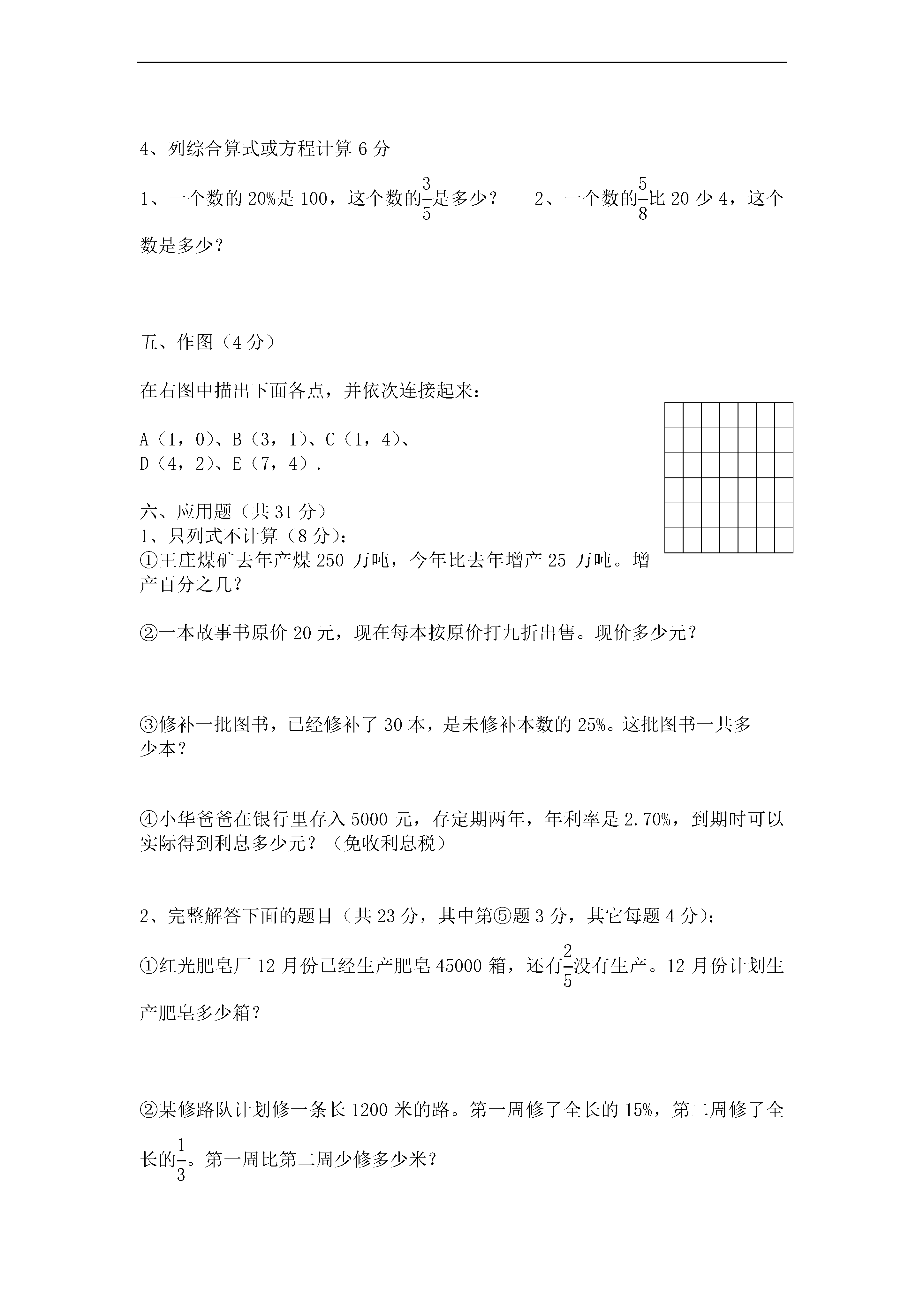 4、列综合算式或方程计算 6 分

1、一个数的 20%是 100，这个数的$\frac{3}{5}$是多少？　　2、一个数的$\frac{5}{8}$比 20 少 4，这个数是多少？

五、作图（4 分）

在右图中描出下面各点，并依次连接起来：

A（1，0）、B（3，1）、C（1，4）、
D（4，2）、E（7，4）.

六、应用题（共 31 分）
1、只列式不计算（8 分）：
①王庄煤矿去年产煤 250 万吨，今年比去年增产 25 万吨。增产百分之几？

②一本故事书原价 20 元，现在每本按原价打九折出售。现价多少元？

③修补一批图书，已经修补了 30 本，是未修补本数的 25%。这批图书一共多少本？

④小华爸爸在银行里存入 5000 元，存定期两年，年利率是 2.70%，到期时可以实际得到利息多少元？（免收利息税）

2、完整解答下面的题目（共 23 分，其中第⑤题 3 分，其它每题 4 分）：

①红光肥皂厂 12 月份已经生产肥皂 45000 箱，还有$\frac{2}{5}$没有生产。12 月份计划生产肥皂多少箱？

②某修路队计划修一条长 1200 米的路。第一周修了全长的 15%，第二周修了全长的$\frac{1}{3}$。第一周比第二周少修多少米？